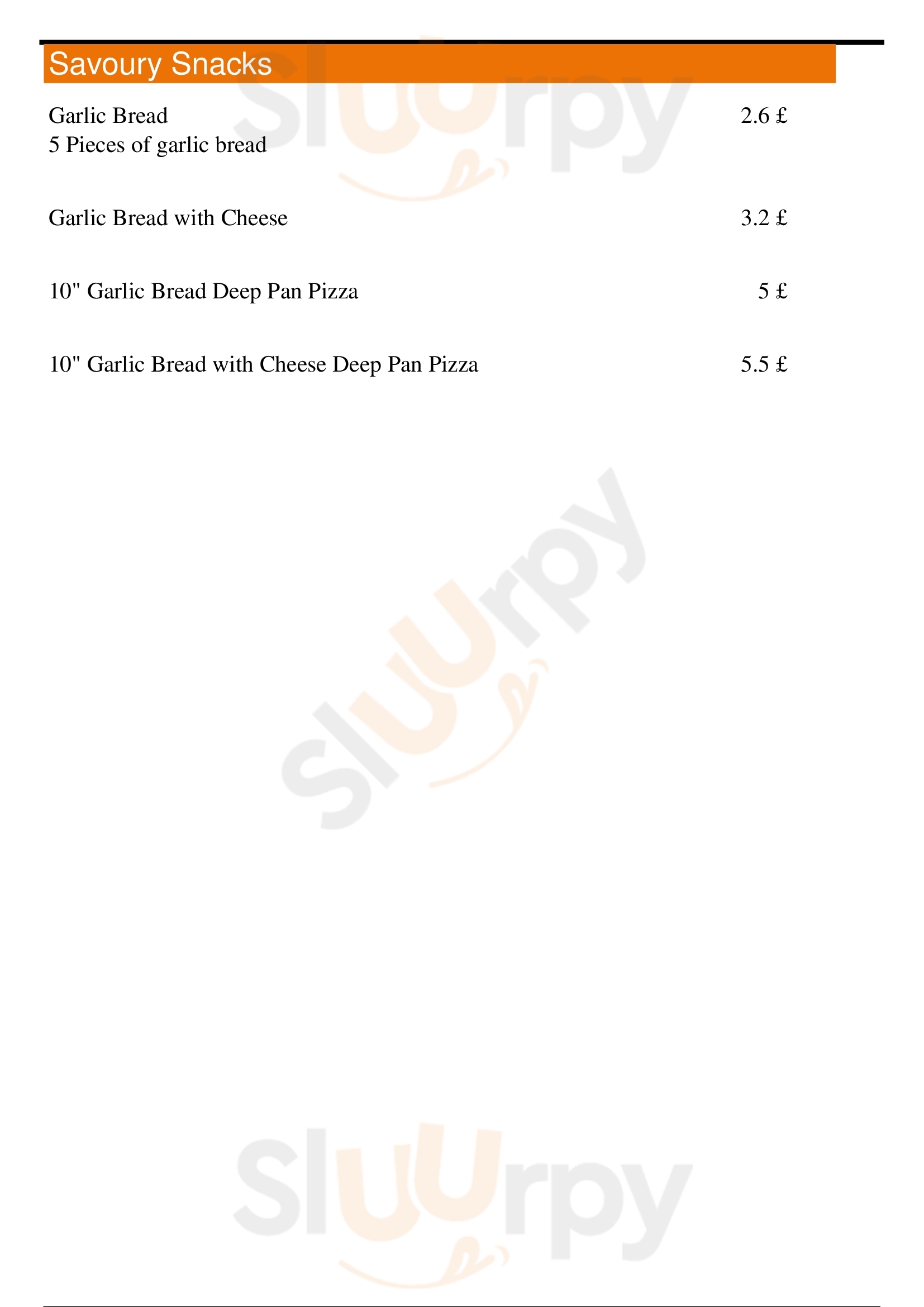 Savoury Snacks

Garlic Bread 2.6 £
5 Pieces of garlic bread

Garlic Bread with Cheese 3.2 £

10" Garlic Bread Deep Pan Pizza 5 £

10" Garlic Bread with Cheese Deep Pan Pizza 5.5 £

Sluurpy

Sluurpy

Sluurpy